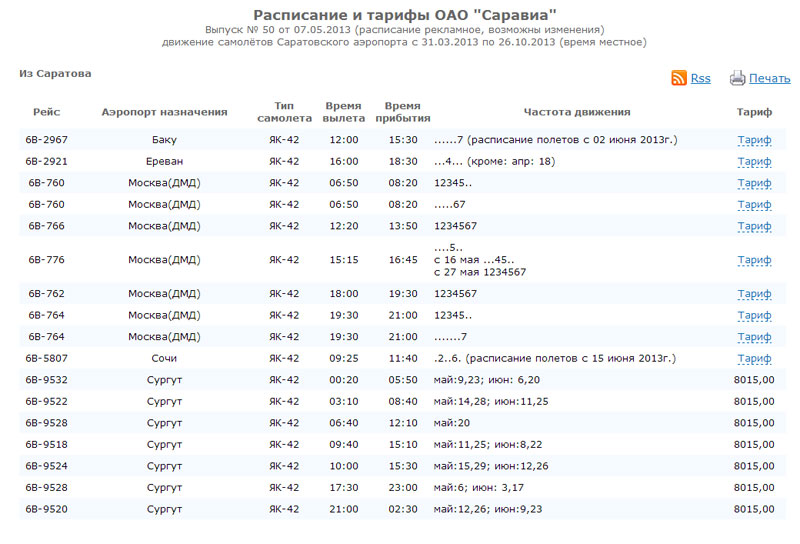 Расписание и тарифы ОАО "Саравиа"
Выпуск № 50 от 07.05.2013 (расписание рекламное, возможны изменения)
движение самолётов Саратовского аэропорта с 31.03.2013 по 26.10.2013 (время местное)

Из Саратова

Rss Печать

| Рейс | Аэропорт назначения | Тип самолета | Время вылета | Время прибытия | Частота движения | Тариф |
|---|---|---|---|---|---|---|
| 6В-2967 | Баку | ЯК-42 | 12:00 | 15:30 | ......7 (расписание полетов с 02 июня 2013г.) | Тариф |
| 6В-2921 | Ереван | ЯК-42 | 16:00 | 18:30 | ...4... (кроме: апр: 18) | Тариф |
| 6В-760 | Москва(ДМД) | ЯК-42 | 06:50 | 08:20 | 12345.. | Тариф |
| 6В-760 | Москва(ДМД) | ЯК-42 | 06:50 | 08:20 | .....67 | Тариф |
| 6В-766 | Москва(ДМД) | ЯК-42 | 12:20 | 13:50 | 1234567 | Тариф |
| 6В-776 | Москва(ДМД) | ЯК-42 | 15:15 | 16:45 | ....5.. с 16 мая ...45.. с 27 мая 1234567 | Тариф |
| 6В-762 | Москва(ДМД) | ЯК-42 | 18:00 | 19:30 | 1234567 | Тариф |
| 6В-764 | Москва(ДМД) | ЯК-42 | 19:30 | 21:00 | 12345.. | Тариф |
| 6В-764 | Москва(ДМД) | ЯК-42 | 19:30 | 21:00 | .......7 | Тариф |
| 6В-5807 | Сочи | ЯК-42 | 09:25 | 11:40 | .2..6. (расписание полетов с 15 июня 2013г.) | Тариф |
| 6В-9532 | Сургут | ЯК-42 | 00:20 | 05:50 | май:9,23; июн: 6,20 | 8015,00 |
| 6В-9522 | Сургут | ЯК-42 | 03:10 | 08:40 | май:14,28; июн:11,25 | 8015,00 |
| 6В-9528 | Сургут | ЯК-42 | 06:40 | 12:10 | май:20 | 8015,00 |
| 6В-9518 | Сургут | ЯК-42 | 09:40 | 15:10 | май:11,25; июн:8,22 | 8015,00 |
| 6В-9524 | Сургут | ЯК-42 | 10:00 | 15:30 | май:15,29; июн:12,26 | 8015,00 |
| 6В-9528 | Сургут | ЯК-42 | 17:30 | 23:00 | май:6; июн: 3,17 | 8015,00 |
| 6В-9520 | Сургут | ЯК-42 | 21:00 | 02:30 | май:12,26; июн:9,23 | 8015,00 |